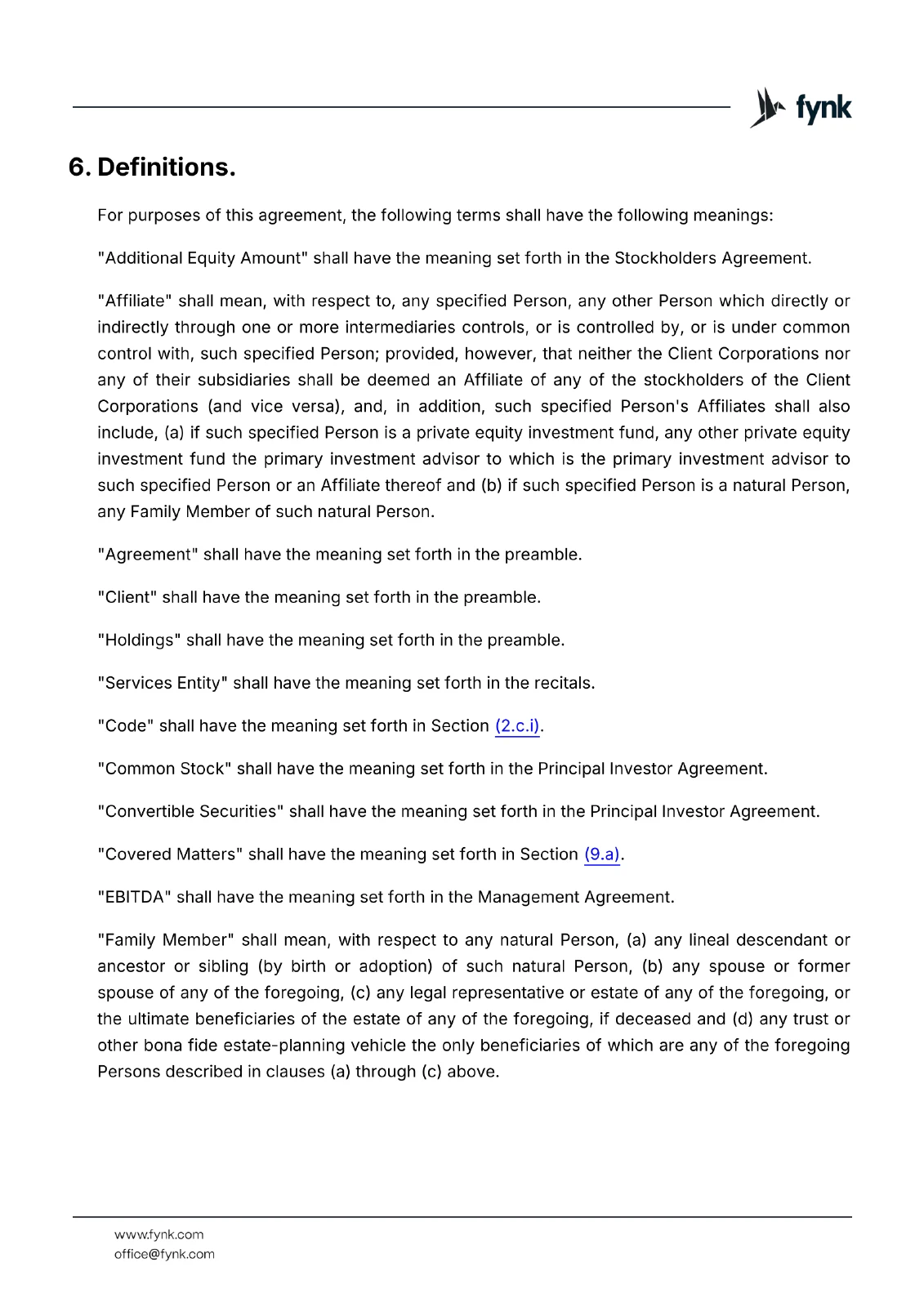 fynk

6. Definitions.

For purposes of this agreement, the following terms shall have the following meanings:

"Additional Equity Amount" shall have the meaning set forth in the Stockholders Agreement.

"Affiliate" shall mean, with respect to, any specified Person, any other Person which directly or indirectly through one or more intermediaries controls, or is controlled by, or is under common control with, such specified Person; provided, however, that neither the Client Corporations nor any of their subsidiaries shall be deemed an Affiliate of any of the stockholders of the Client Corporations (and vice versa), and, in addition, such specified Person's Affiliates shall also include, (a) if such specified Person is a private equity investment fund, any other private equity investment fund the primary investment advisor to which is the primary investment advisor to such specified Person or an Affiliate thereof and (b) if such specified Person is a natural Person, any Family Member of such natural Person.

"Agreement" shall have the meaning set forth in the preamble.

"Client" shall have the meaning set forth in the preamble.

"Holdings" shall have the meaning set forth in the preamble.

"Services Entity" shall have the meaning set forth in the recitals.

"Code" shall have the meaning set forth in Section (2.c.i).

"Common Stock" shall have the meaning set forth in the Principal Investor Agreement.

"Convertible Securities" shall have the meaning set forth in the Principal Investor Agreement.

"Covered Matters" shall have the meaning set forth in Section (9.a).

"EBITDA" shall have the meaning set forth in the Management Agreement.

"Family Member" shall mean, with respect to any natural Person, (a) any lineal descendant or ancestor or sibling (by birth or adoption) of such natural Person, (b) any spouse or former spouse of any of the foregoing, (c) any legal representative or estate of any of the foregoing, or the ultimate beneficiaries of the estate of any of the foregoing, if deceased and (d) any trust or other bona fide estate-planning vehicle the only beneficiaries of which are any of the foregoing Persons described in clauses (a) through (c) above.

www.fynk.com
office@fynk.com